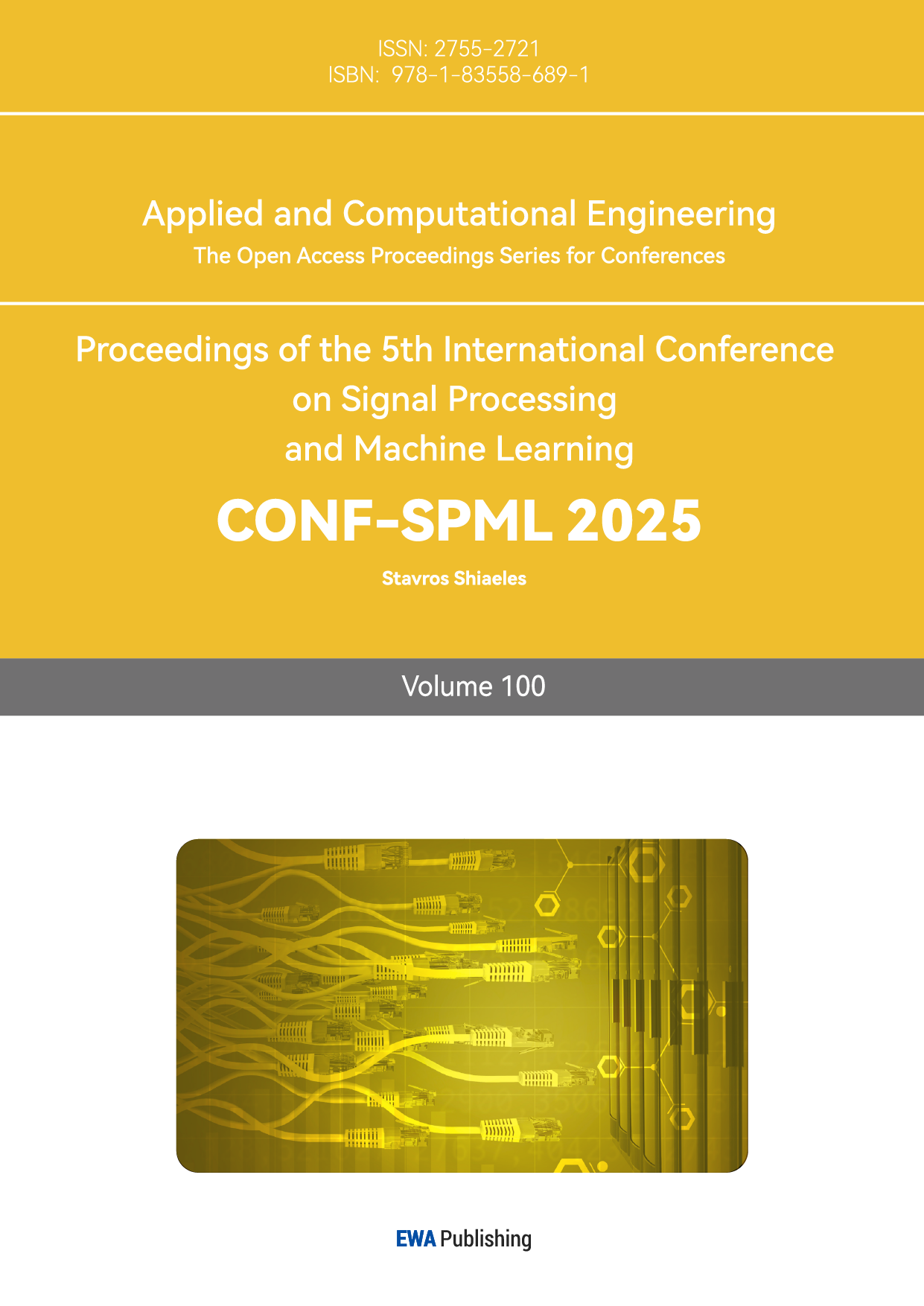 ISSN: 2755-2721
ISBN: 978-1-83558-689-1

Applied and Computational Engineering
The Open Access Proceedings Series for Conferences

Proceedings of the 5th International Conference
on Signal Processing
and Machine Learning

CONF-SPML 2025

Stavros Shiaeles

Volume 100

EWA Publishing